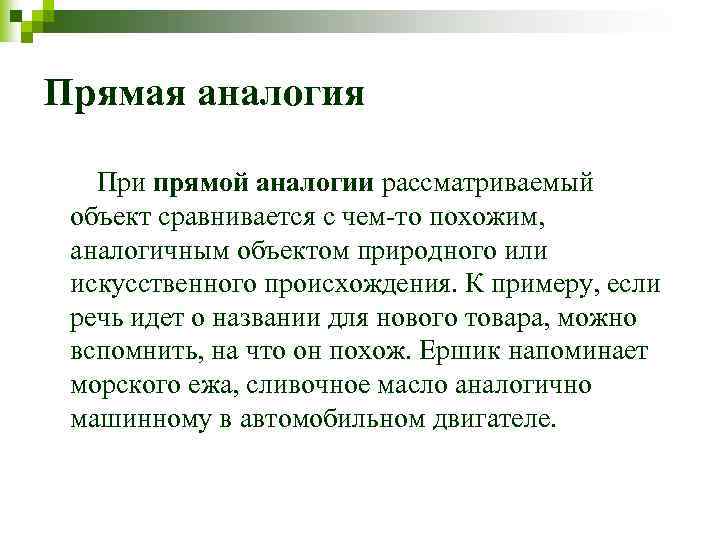 Прямая аналогия

При прямой аналогии рассматриваемый объект сравнивается с чем-то похожим, аналогичным объектом природного или искусственного происхождения. К примеру, если речь идет о названии для нового товара, можно вспомнить, на что он похож. Ершик напоминает морского ежа, сливочное масло аналогично машинному в автомобильном двигателе.